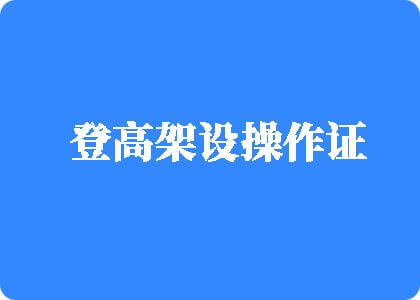 登高架设操作证